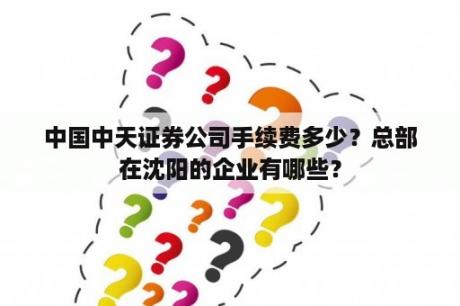 中国中天证券公司手续费多少？总部在沈阳的企业有哪些？